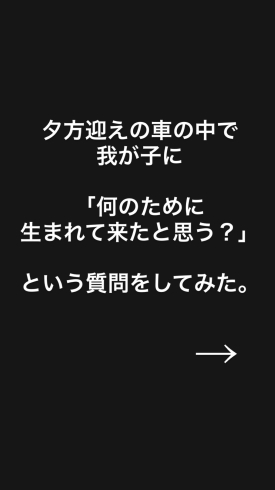 夕方迎えの車の中で
我が子に

「何のために
生まれて来たと思う？」

という質問をしてみた。

→